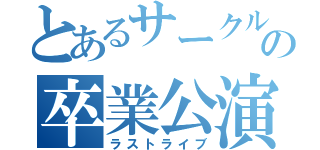 とあるサークルの
卒業公演
ラストライブ